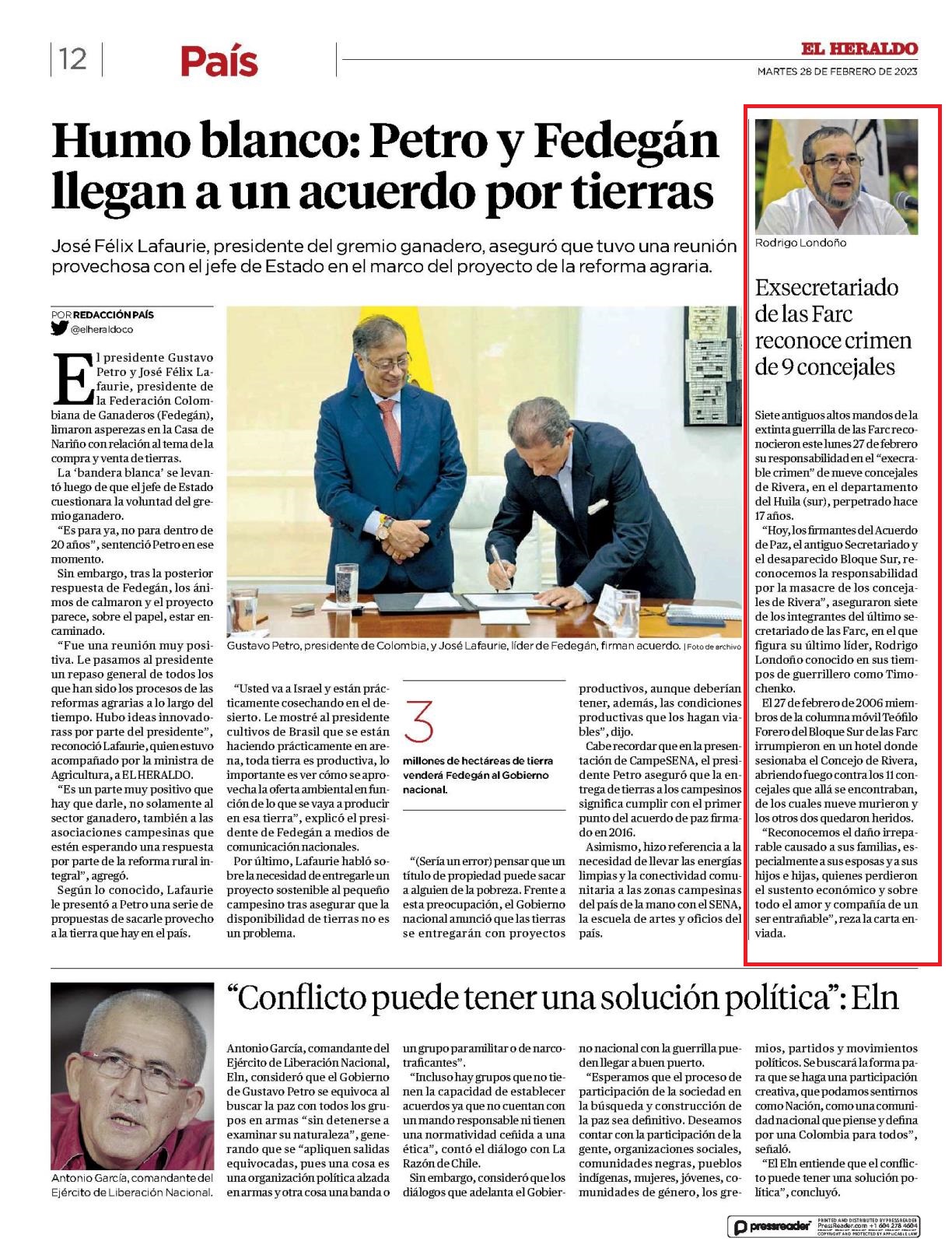 12 País

EL HERALDO
MARTES 28 DE FEBRERO DE 2023

Humo blanco: Petro y Fedegán llegan a un acuerdo por tierras

José Félix Lafaurie, presidente del gremio ganadero, aseguró que tuvo una reunión provechosa con el jefe de Estado en el marco del proyecto de la reforma agraria.

POR REDACCIÓN PAÍS
@elheraldoco

El presidente Gustavo Petro y José Félix Lafaurie, presidente de la Federación Colombiana de Ganaderos (Fedegán), limaron asperezas en la Casa de Nariño con relación al tema de la compra y venta de tierras.

La 'bandera blanca' se levantó luego de que el jefe de Estado cuestionara la voluntad del gremio ganadero.

"Es para ya, no para dentro de 20 años", sentenció Petro en ese momento.

Sin embargo, tras la posterior respuesta de Fedegán, los ánimos de calmaron y el proyecto parece, sobre el papel, estar encaminado.

"Fue una reunión muy positiva. Le pasamos al presidente un repaso general de todos los que han sido los procesos de las reformas agrarias a lo largo del tiempo. Hubo ideas innovadorass por parte del presidente", reconoció Lafaurie, quien estuvo acompañado por la ministra de Agricultura, a EL HERALDO.

"Es un parte muy positivo que hay que darle, no solamente al sector ganadero, también a las asociaciones campesinas que estén esperando una respuesta por parte de la reforma rural integral", agregó.

Según lo conocido, Lafaurie le presentó a Petro una serie de propuestas de sacarle provecho a la tierra que hay en el país.

Gustavo Petro, presidente de Colombia, y José Lafaurie, líder de Fedegán, firman acuerdo. | Foto de archivo

"Usted va a Israel y están prácticamente cosechando en el desierto. Le mostré al presidente cultivos de Brasil que se están haciendo prácticamente en arena, toda tierra es productiva, lo importante es ver cómo se aprovecha la oferta ambiental en función de lo que se vaya a producir en esa tierra", explicó el presidente de Fedegán a medios de comunicación nacionales.

Por último, Lafaurie habló sobre la necesidad de entregarle un proyecto sostenible al pequeño campesino tras asegurar que la disponibilidad de tierras no es un problema.

3
millones de hectáreas de tierra venderá Fedegán al Gobierno nacional.

"(Sería un error) pensar que un título de propiedad puede sacar a alguien de la pobreza. Frente a esta preocupación, el Gobierno nacional anunció que las tierras se entregarán con proyectos productivos, aunque deberían tener, además, las condiciones productivas que los hagan viables", dijo.

Cabe recordar que en la presentación de CampeSENA, el presidente Petro aseguró que la entrega de tierras a los campesinos significa cumplir con el primer punto del acuerdo de paz firmado en 2016.

Asimismo, hizo referencia a la necesidad de llevar las energías limpias y la conectividad comunitaria a las zonas campesinas del país de la mano con el SENA, la escuela de artes y oficios del país.

Rodrigo Londoño

Exsecretariado de las Farc reconoce crimen de 9 concejales

Siete antiguos altos mandos de la extinta guerrilla de las Farc reconocieron este lunes 27 de febrero su responsabilidad en el "execrable crimen" de nueve concejales de Rivera, en el departamento del Huila (sur), perpetrado hace 17 años.

"Hoy, los firmantes del Acuerdo de Paz, el antiguo Secretariado y el desaparecido Bloque Sur, reconocemos la responsabilidad por la masacre de los concejales de Rivera", aseguraron siete de los integrantes del último secretariado de las Farc, en el que figura su último líder, Rodrigo Londoño conocido en sus tiempos de guerrillero como Timochenko.

El 27 de febrero de 2006 miembros de la columna móvil Teófilo Forero del Bloque Sur de las Farc irrumpieron en un hotel donde sesionaba el Concejo de Rivera, abriendo fuego contra los 11 concejales que allá se encontraban, de los cuales nueve murieron y los otros dos quedaron heridos.

"Reconocemos el daño irreparable causado a sus familias, especialmente a sus esposas y a sus hijos e hijas, quienes perdieron el sustento económico y sobre todo el amor y compañía de un ser entrañable", reza la carta enviada.

Antonio García, comandante del Ejército de Liberación Nacional.

"Conflicto puede tener una solución política": Eln

Antonio García, comandante del Ejército de Liberación Nacional, Eln, consideró que el Gobierno de Gustavo Petro se equivoca al buscar la paz con todos los grupos en armas "sin detenerse a examinar su naturaleza", generando que se "apliquen salidas equivocadas, pues una cosa es una organización política alzada en armas y otra cosa una banda o un grupo paramilitar o de narcotraficantes".

"Incluso hay grupos que no tienen la capacidad de establecer acuerdos ya que no cuentan con un mando responsable ni tienen una normatividad ceñida a una ética", contó el diálogo con La Razón de Chile.

Sin embargo, consideró que los diálogos que adelanta el Gobierno nacional con la guerrilla pueden llegar a buen puerto.

"Esperamos que el proceso de participación de la sociedad en la búsqueda y construcción de la paz sea definitivo. Deseamos contar con la participación de la gente, organizaciones sociales, comunidades negras, pueblos indígenas, mujeres, jóvenes, comunidades de género, los gremios, partidos y movimientos políticos. Se buscará la forma para que se haga una participación creativa, que podamos sentirnos como Nación, como una comunidad nacional que piense y defina por una Colombia para todos", señaló.

"El Eln entiende que el conflicto puede tener una solución política", concluyó.

pressreader PRINTED AND DISTRIBUTED BY PRESSREADER PressReader.com +1 604 278 4604 COPYRIGHT AND PROTECTED BY APPLICABLE LAW